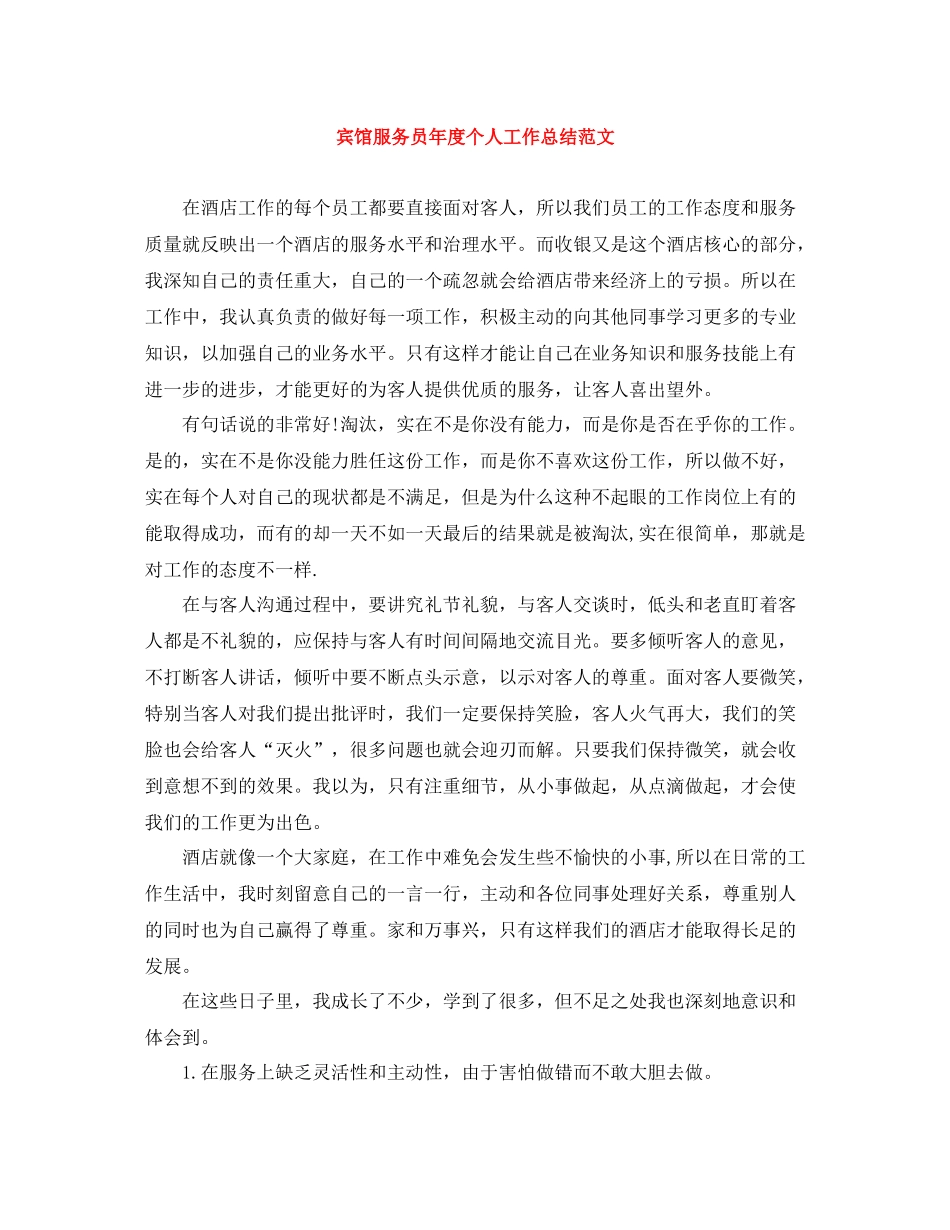 宾馆服务员年度个人工作总结范文

在酒店工作的每个员工都要直接面对客人，所以我们员工的工作态度和服务质量就反映出一个酒店的服务水平和治理水平。而收银又是这个酒店核心的部分，我深知自己的责任重大，自己的一个疏忽就会给酒店带来经济上的亏损。所以在工作中，我认真负责的做好每一项工作，积极主动的向其他同事学习更多的专业知识，以加强自己的业务水平。只有这样才能让自己在业务知识和服务技能上有进一步的进步，才能更好的为客人提供优质的服务，让客人喜出望外。

有句话说的非常好!淘汰，实在不是你没有能力，而是你是否在乎你的工作。是的，实在不是你没能力胜任这份工作，而是你不喜欢这份工作，所以做不好，实在每个人对自己的现状都是不满足，但是为什么这种不起眼的工作岗位上有的能取得成功，而有的却一天不如一天最后的结果就是被淘汰,实在很简单，那就是对工作的态度不一样.

在与客人沟通过程中，要讲究礼节礼貌，与客人交谈时，低头和老直盯着客人都是不礼貌的，应保持与客人有时间间隔地交流目光。要多倾听客人的意见，不打断客人讲话，倾听中要不断点头示意，以示对客人的尊重。面对客人要微笑，特别当客人对我们提出批评时，我们一定要保持笑脸，客人火气再大，我们的笑脸也会给客人“灭火”，很多问题也就会迎刃而解。只要我们保持微笑，就会收到意想不到的效果。我以为，只有注重细节，从小事做起，从点滴做起，才会使我们的工作更为出色。

酒店就像一个大家庭，在工作中难免会发生些不愉快的小事,所以在日常的工作生活中，我时刻留意自己的一言一行，主动和各位同事处理好关系，尊重别人的同时也为自己赢得了尊重。家和万事兴，只有这样我们的酒店才能取得长足的发展。

在这些日子里，我成长了不少，学到了很多，但不足之处我也深刻地意识和体会到。

1.在服务上缺乏灵活性和主动性，由于害怕做错而不敢大胆去做。